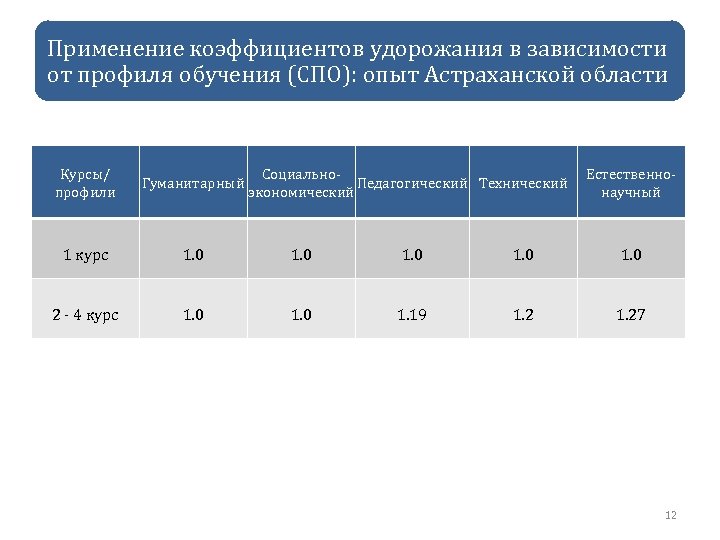 Применение коэффициентов удорожания в зависимости от профиля обучения (СПО): опыт Астраханской области

| Курсы/ профили | Гуманитарный | Социально-экономический | Педагогический | Технический | Естественно-научный |
|---|---|---|---|---|---|
| 1 курс | 1.0 | 1.0 | 1.0 | 1.0 | 1.0 |
| 2 - 4 курс | 1.0 | 1.0 | 1.19 | 1.2 | 1.27 |

12